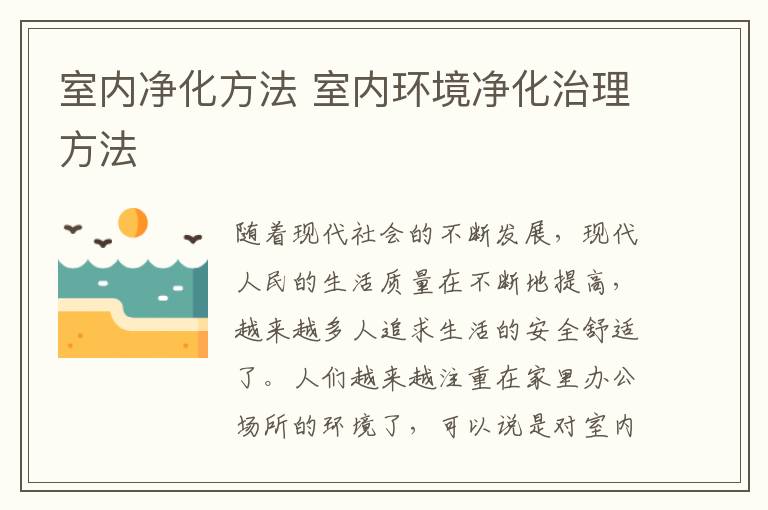 室内净化方法 室内环境净化治理方法

随着现代社会的不断发展，现代人民的生活质量在不断地提高，越来越多人追求生活的安全舒适了。人们越来越注重在家里办公场所的环境了，可以说是对室内